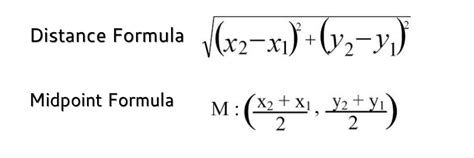 Distance Formula $\sqrt{(x_2-x_1)^2+(y_2-y_1)^2}$

Midpoint Formula $M:\left(\frac{x_2+x_1}{2},\frac{y_2+y_1}{2}\right)$